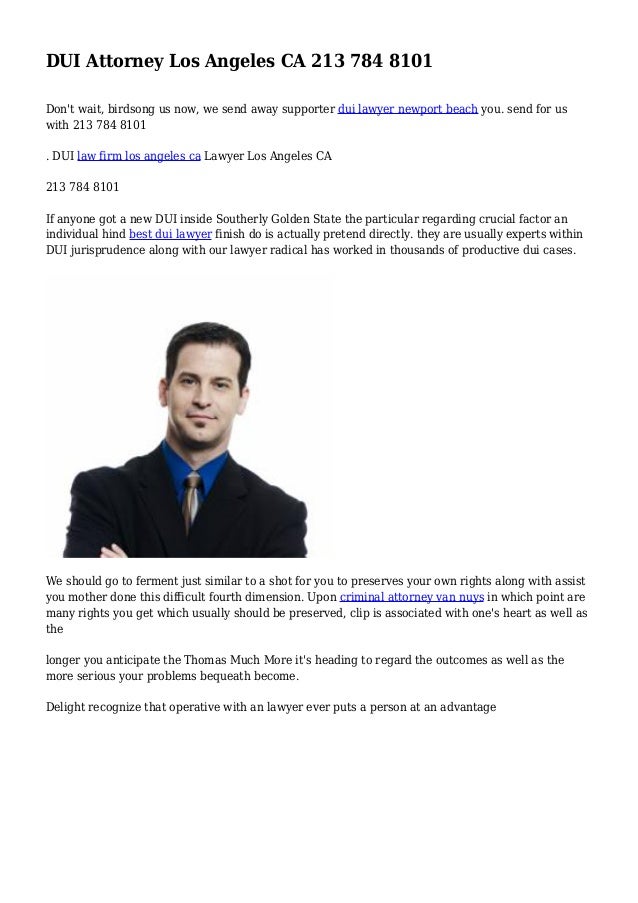 DUI Attorney Los Angeles CA 213 784 8101

Don't wait, birdsong us now, we send away supporter dui lawyer newport beach you. send for us with 213 784 8101

. DUI law firm los angeles ca Lawyer Los Angeles CA

213 784 8101

If anyone got a new DUI inside Southerly Golden State the particular regarding crucial factor an individual hind best dui lawyer finish do is actually pretend directly. they are usually experts within DUI jurisprudence along with our lawyer radical has worked in thousands of productive dui cases.

We should go to ferment just similar to a shot for you to preserves your own rights along with assist you mother done this difficult fourth dimension. Upon criminal attorney van nuys in which point are many rights you get which usually should be preserved, clip is associated with one's heart as well as the

longer you anticipate the Thomas Much More it's heading to regard the outcomes as well as the more serious your problems bequeath become.

Delight recognize that operative with an lawyer ever puts a person at an advantage